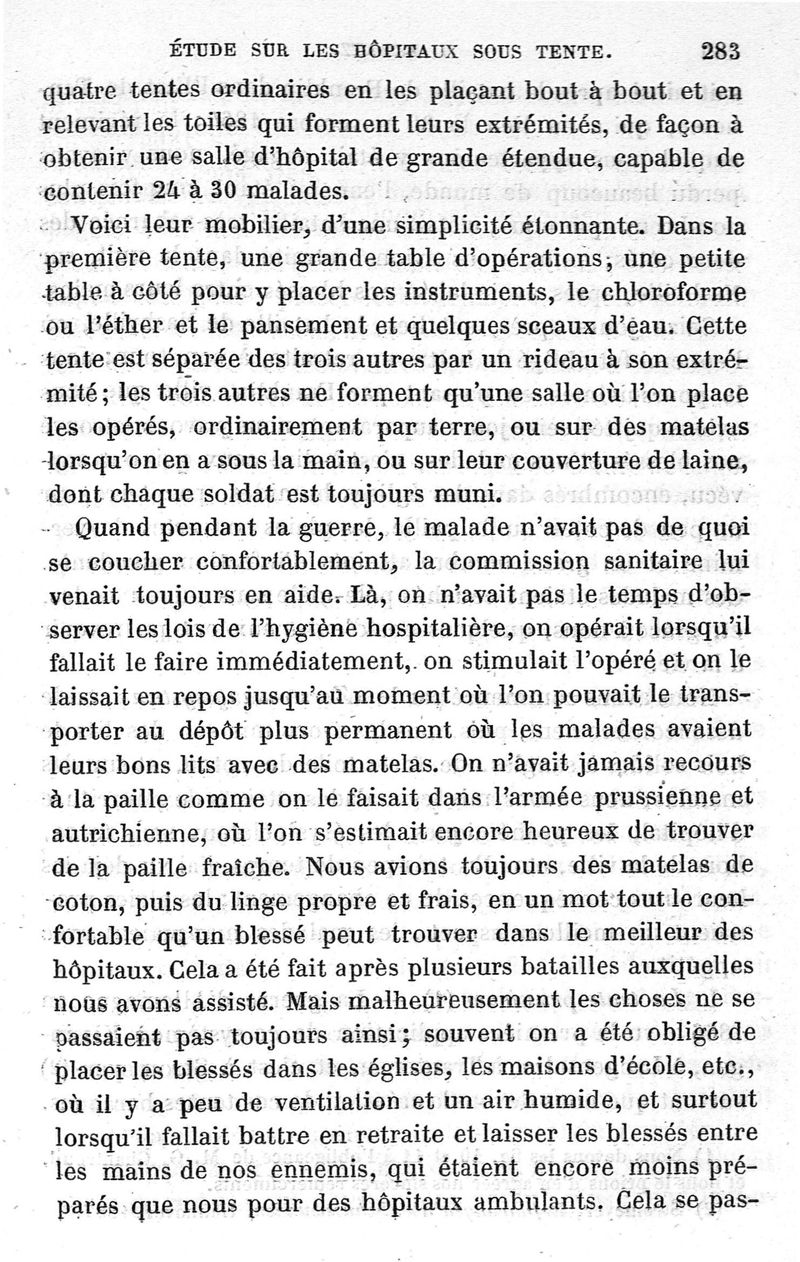 ÉTUDE SUR LES HÔPITAUX SOUS TENTE. 283

quatre tentes ordinaires en les plaçant bout à bout et en relevant les toiles qui forment leurs extrémités, de façon à obtenir une salle d'hôpital de grande étendue, capable de contenir 24 à 30 malades.

Voici leur mobilier, d'une simplicité étonnante. Dans la première tente, une grande table d'opérations, une petite table à côté pour y placer les instruments, le chloroforme ou l'éther et le pansement et quelques sceaux d'eau. Cette tente est séparée des trois autres par un rideau à son extrémité; les trois autres ne forment qu'une salle où l'on place les opérés, ordinairement par terre, ou sur des matelas lorsqu'on en a sous la main, ou sur leur couverture de laine, dont chaque soldat est toujours muni.

Quand pendant la guerre, le malade n'avait pas de quoi se coucher confortablement, la commission sanitaire lui venait toujours en aide. Là, on n'avait pas le temps d'observer les lois de l'hygiène hospitalière, on opérait lorsqu'il fallait le faire immédiatement, on stimulait l'opéré et on le laissait en repos jusqu'au moment où l'on pouvait le transporter au dépôt plus permanent où les malades avaient leurs bons lits avec des matelas. On n'avait jamais recours à la paille comme on le faisait dans l'armée prussienne et autrichienne, où l'on s'estimait encore heureux de trouver de la paille fraîche. Nous avions toujours des matelas de coton, puis du linge propre et frais, en un mot tout le confortable qu'un blessé peut trouver dans le meilleur des hôpitaux. Cela a été fait après plusieurs batailles auxquelles nous avons assisté. Mais malheureusement les choses ne se passaient pas toujours ainsi; souvent on a été obligé de placer les blessés dans les églises, les maisons d'école, etc., où il y a peu de ventilation et un air humide, et surtout lorsqu'il fallait battre en retraite et laisser les blessés entre les mains de nos ennemis, qui étaient encore moins préparés que nous pour des hôpitaux ambulants. Cela se pas-